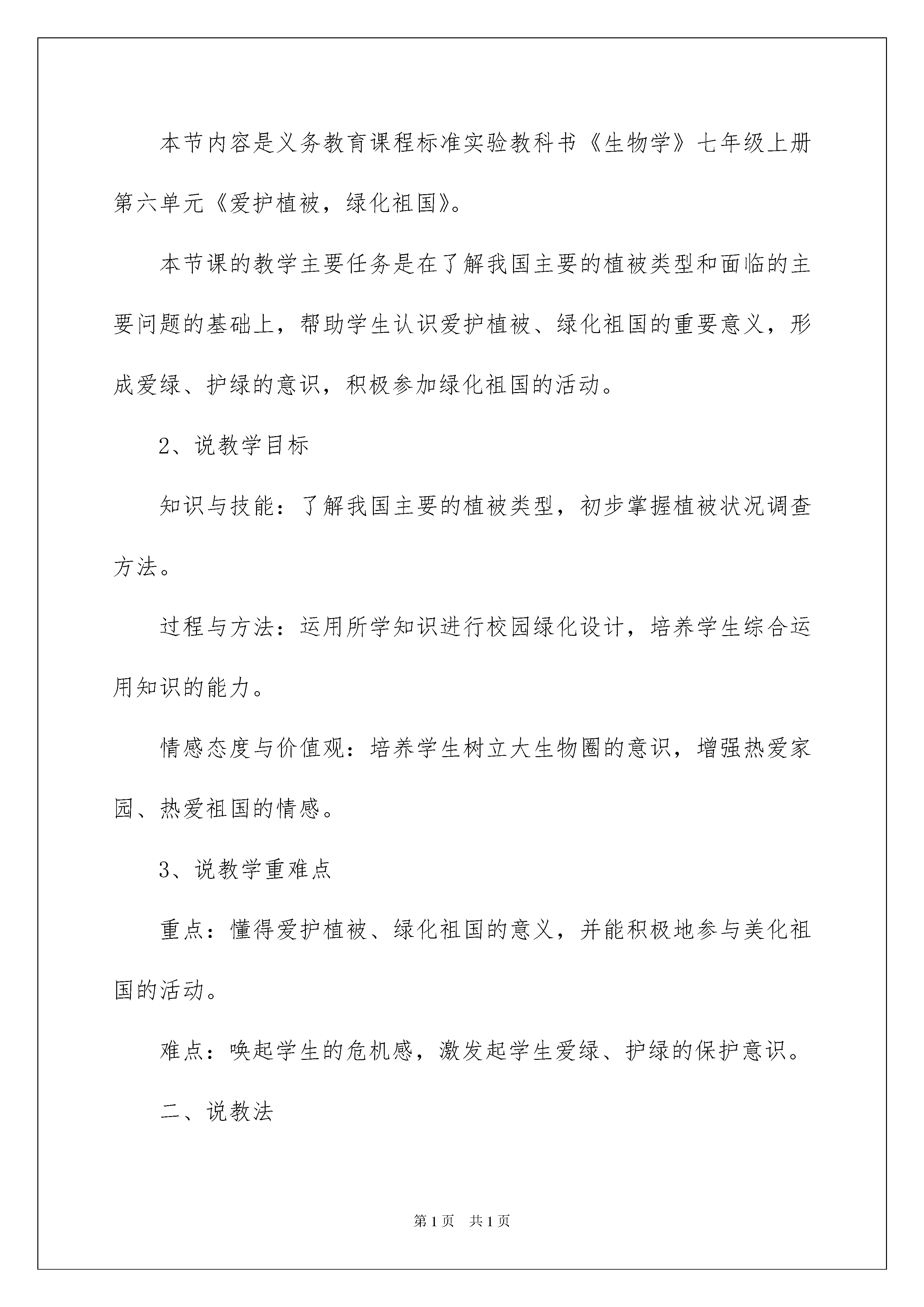 本节内容是义务教育课程标准实验教科书《生物学》七年级上册第六单元《爱护植被，绿化祖国》。

本节课的教学主要任务是在了解我国主要的植被类型和面临的主要问题的基础上，帮助学生认识爱护植被、绿化祖国的重要意义，形成爱绿、护绿的意识，积极参加绿化祖国的活动。

2、说教学目标

知识与技能：了解我国主要的植被类型，初步掌握植被状况调查方法。

过程与方法：运用所学知识进行校园绿化设计，培养学生综合运用知识的能力。

情感态度与价值观：培养学生树立大生物圈的意识，增强热爱家园、热爱祖国的情感。

3、说教学重难点

重点：懂得爱护植被、绿化祖国的意义，并能积极地参与美化祖国的活动。

难点：唤起学生的危机感，激发起学生爱绿、护绿的保护意识。

二、说教法

第1页　共1页